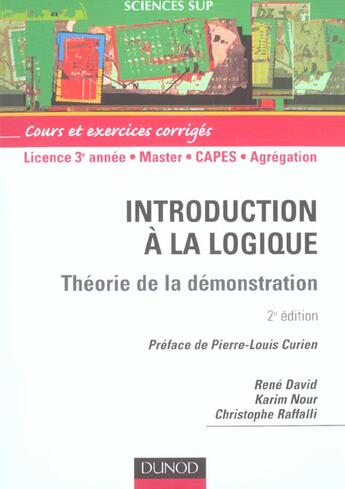 SCIENCES SUP

Cours et exercices corrigés

Licence 3e année • Master • CAPES • Agrégation

INTRODUCTION À LA LOGIQUE

Théorie de la démonstration

2e édition

Préface de Pierre-Louis Curien

René David
Karim Nour
Christophe Raffalli

DUNOD